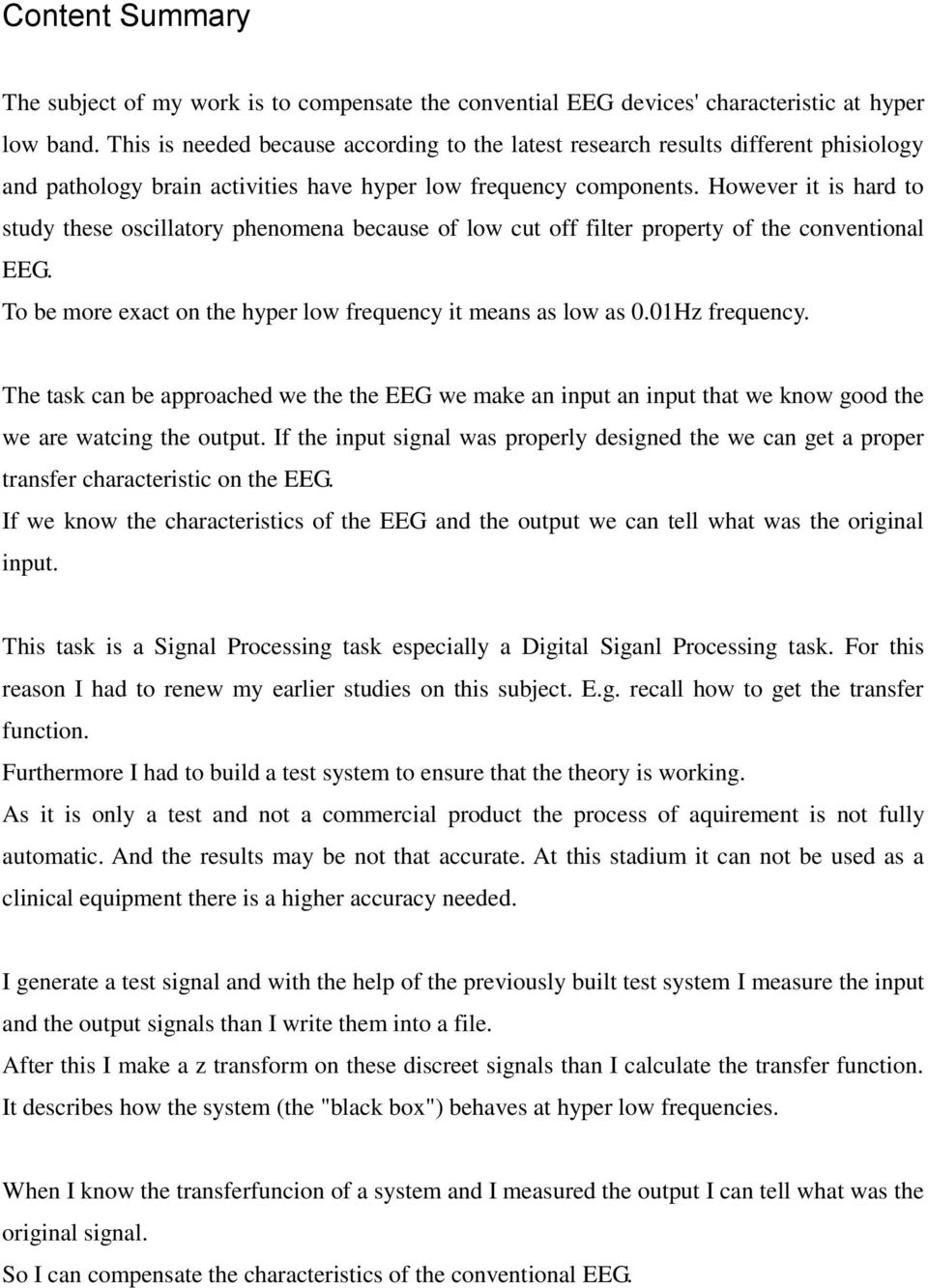 Content Summary

The subject of my work is to compensate the convential EEG devices' characteristic at hyper low band. This is needed because according to the latest research results different phisiology and pathology brain activities have hyper low frequency components. However it is hard to study these oscillatory phenomena because of low cut off filter property of the conventional EEG.
To be more exact on the hyper low frequency it means as low as 0.01Hz frequency.

The task can be approached we the the EEG we make an input an input that we know good the we are watcing the output. If the input signal was properly designed the we can get a proper transfer characteristic on the EEG.
If we know the characteristics of the EEG and the output we can tell what was the original input.

This task is a Signal Processing task especially a Digital Siganl Processing task. For this reason I had to renew my earlier studies on this subject. E.g. recall how to get the transfer function.
Furthermore I had to build a test system to ensure that the theory is working.
As it is only a test and not a commercial product the process of aquirement is not fully automatic. And the results may be not that accurate. At this stadium it can not be used as a clinical equipment there is a higher accuracy needed.

I generate a test signal and with the help of the previously built test system I measure the input and the output signals than I write them into a file.
After this I make a z transform on these discreet signals than I calculate the transfer function. It describes how the system (the "black box") behaves at hyper low frequencies.

When I know the transferfuncion of a system and I measured the output I can tell what was the original signal.
So I can compensate the characteristics of the conventional EEG.